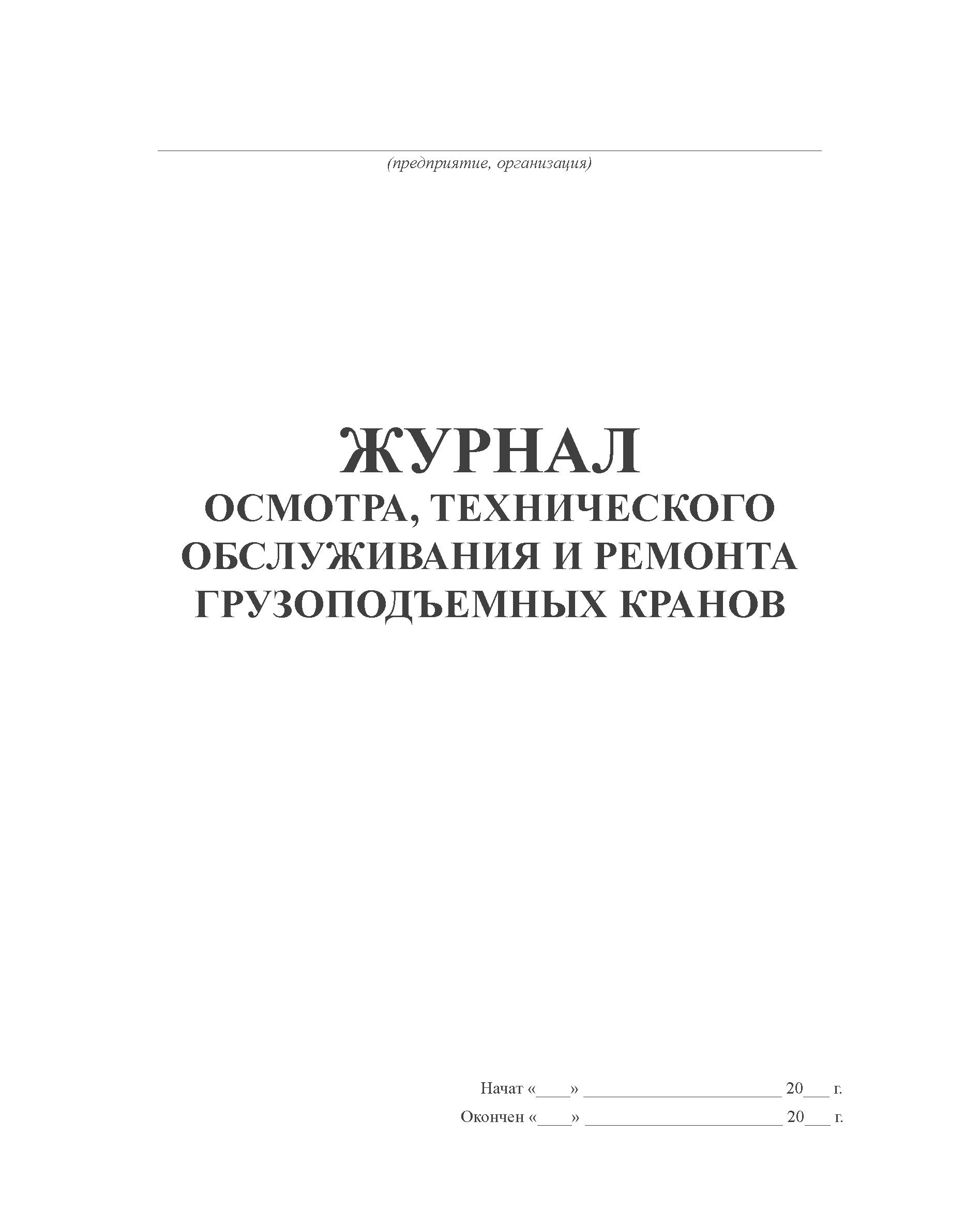 ____
(предприятие, организация)

ЖУРНАЛ
ОСМОТРА, ТЕХНИЧЕСКОГО
ОБСЛУЖИВАНИЯ И РЕМОНТА
ГРУЗОПОДЪЕМНЫХ КРАНОВ

Начат «____» ____ 20____ г.
Окончен «____» ____ 20____ г.